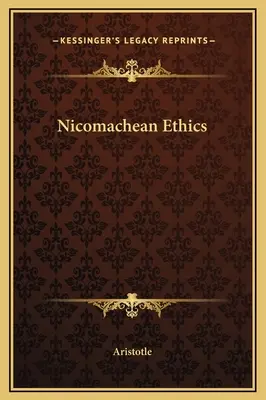 —KESSINGER'S LEGACY REPRINTS—

Nicomachean Ethics

Aristotle